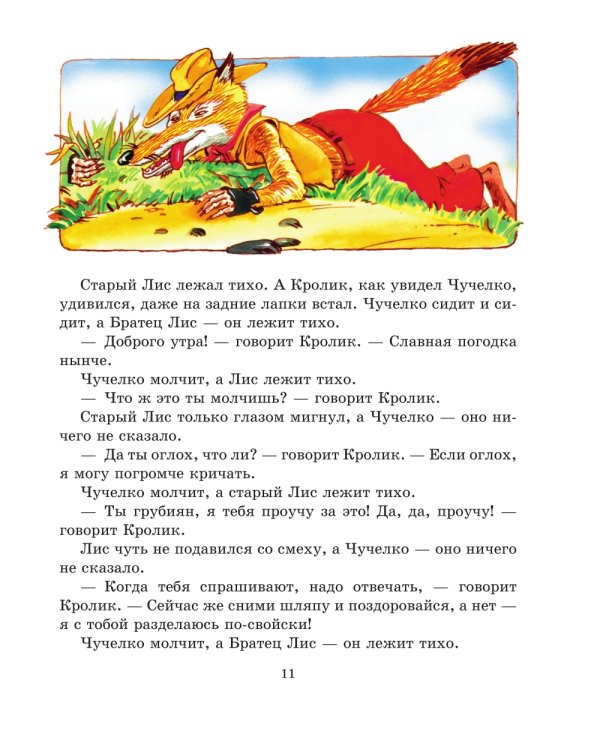 Старый Лис лежал тихо. А Кролик, как увидел Чучелко, удивился, даже на задние лапки встал. Чучелко сидит и сидит, а Братец Лис — он лежит тихо.

— Доброго утра! — говорит Кролик. — Славная погодка нынче.

Чучелко молчит, а Лис лежит тихо.

— Что ж это ты молчишь? — говорит Кролик.

Старый Лис только глазом мигнул, а Чучелко — оно ничего не сказало.

— Да ты оглох, что ли? — говорит Кролик. — Если оглох, я могу погромче кричать.

Чучелко молчит, а старый Лис лежит тихо.

— Ты грубиян, я тебя проучу за это! Да, да, проучу! — говорит Кролик.

Лис чуть не подавился со смеху, а Чучелко — оно ничего не сказало.

— Когда тебя спрашивают, надо отвечать, — говорит Кролик. — Сейчас же сними шляпу и поздоровайся, а нет — я с тобой разделаюсь по-свойски!

Чучелко молчит, а Братец Лис — он лежит тихо.

11